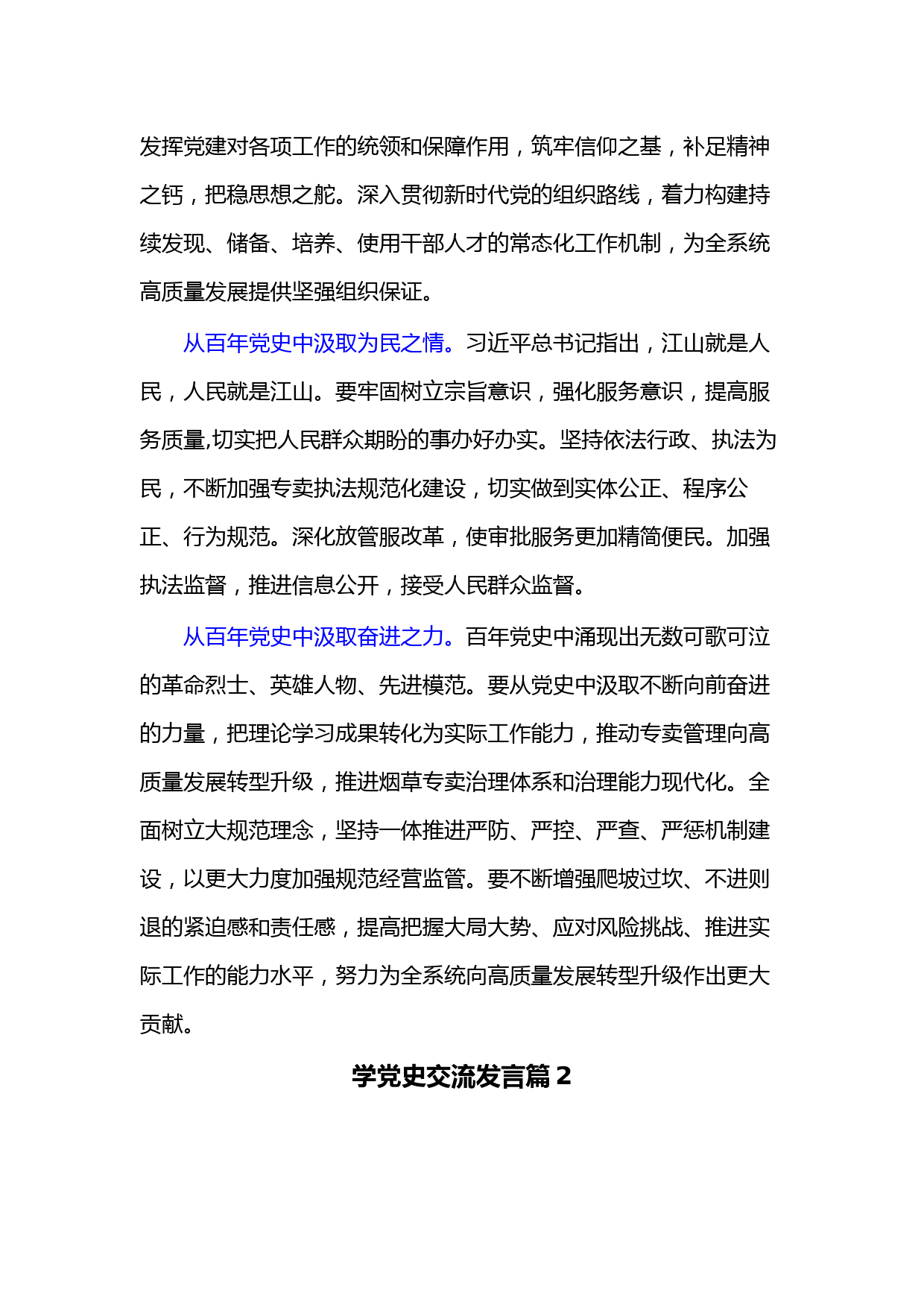 发挥党建对各项工作的统领和保障作用，筑牢信仰之基，补足精神之钙，把稳思想之舵。深入贯彻新时代党的组织路线，着力构建持续发现、储备、培养、使用干部人才的常态化工作机制，为全系统高质量发展提供坚强组织保证。

从百年党史中汲取为民之情。习近平总书记指出，江山就是人民，人民就是江山。要牢固树立宗旨意识，强化服务意识，提高服务质量,切实把人民群众期盼的事办好办实。坚持依法行政、执法为民，不断加强专卖执法规范化建设，切实做到实体公正、程序公正、行为规范。深化放管服改革，使审批服务更加精简便民。加强执法监督，推进信息公开，接受人民群众监督。

从百年党史中汲取奋进之力。百年党史中涌现出无数可歌可泣的革命烈士、英雄人物、先进模范。要从党史中汲取不断向前奋进的力量，把理论学习成果转化为实际工作能力，推动专卖管理向高质量发展转型升级，推进烟草专卖治理体系和治理能力现代化。全面树立大规范理念，坚持一体推进严防、严控、严查、严惩机制建设，以更大力度加强规范经营监管。要不断增强爬坡过坎、不进则退的紧迫感和责任感，提高把握大局大势、应对风险挑战、推进实际工作的能力水平，努力为全系统向高质量发展转型升级作出更大贡献。

学党史交流发言篇 2